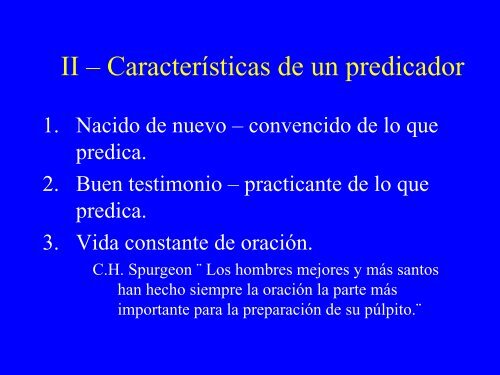 II – Características de un predicador

1. Nacido de nuevo – convencido de lo que predica.
2. Buen testimonio – practicante de lo que predica.
3. Vida constante de oración.

C.H. Spurgeon ¨ Los hombres mejores y más santos han hecho siempre la oración la parte más importante para la preparación de su púlpito.¨